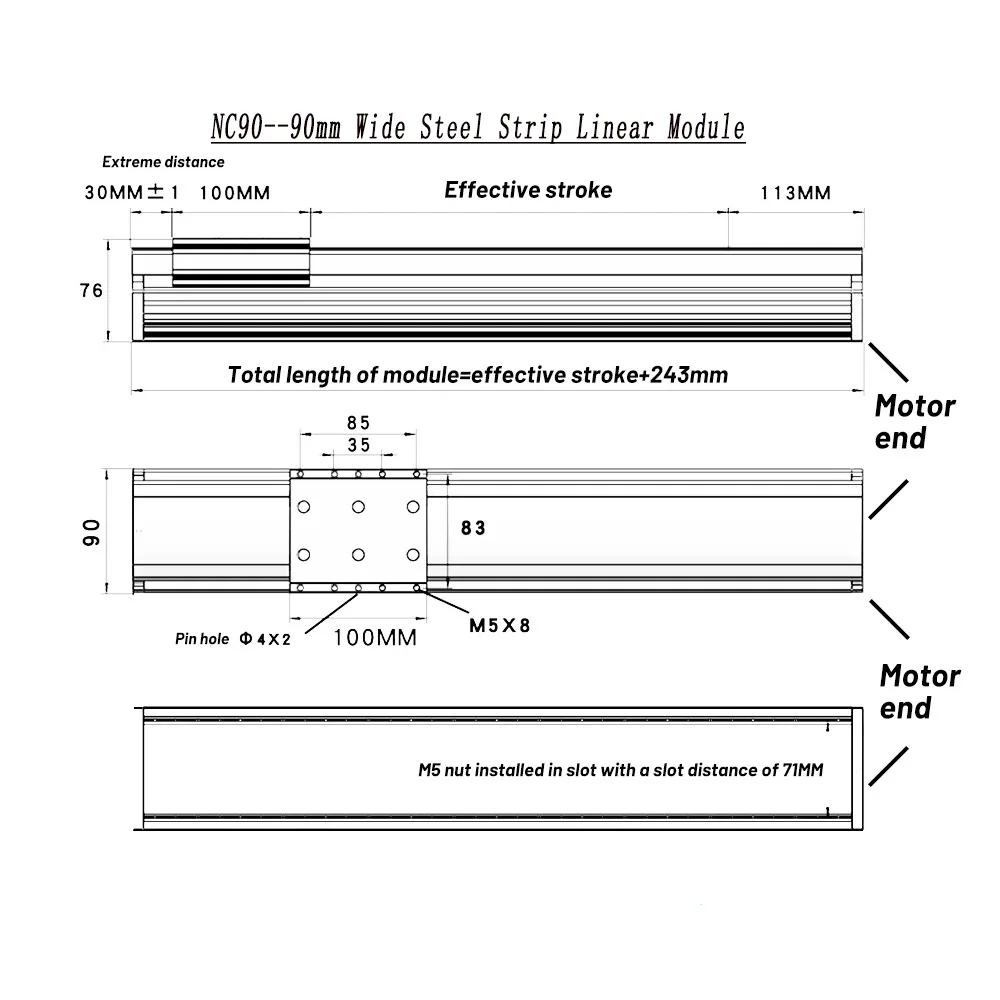 NC90--90mm Wide Steel Strip Linear Module

Extreme distance

30MM±1 100MM Effective stroke 113MM

76

Total length of module=effective stroke+243mm

Motor end

85
35

90

83

Pin hole Φ4X2 100MM M5X8

Motor end

M5 nut installed in slot with a slot distance of 71MM